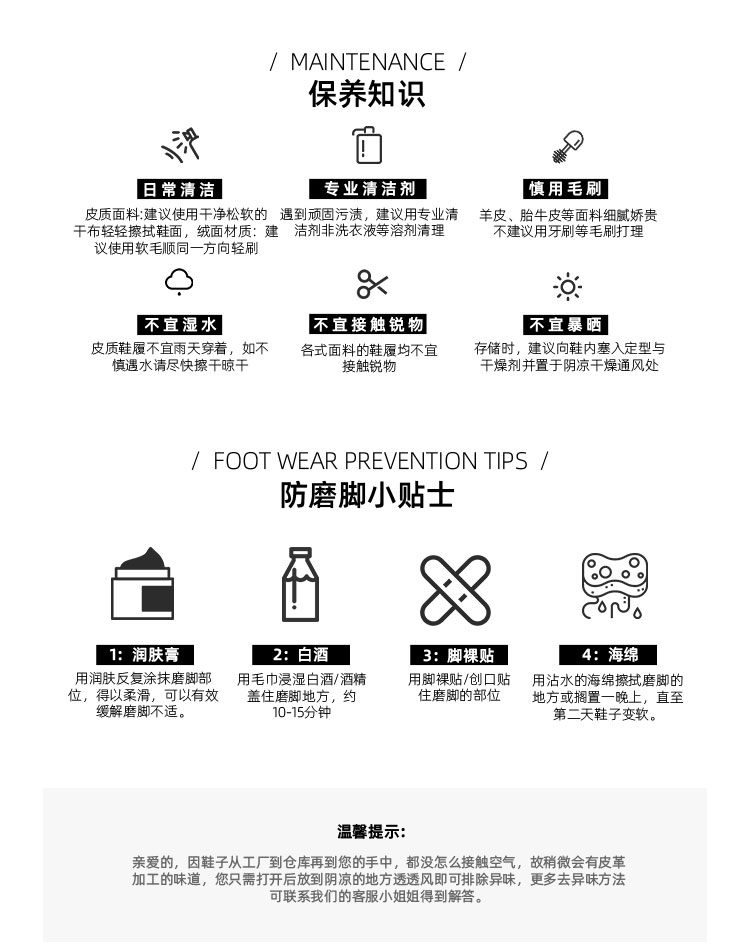 / MAINTENANCE /
保养知识

日常清洁
皮质面料:建议使用干净松软的干布轻轻擦拭鞋面，绒面材质：建议使用软毛顺同一方向轻刷

专业清洁剂
遇到顽固污渍，建议用专业清洁剂非洗衣液等溶剂清理

慎用毛刷
羊皮、胎牛皮等面料细腻娇贵不建议用牙刷等毛刷打理

不宜湿水
皮质鞋履不宜雨天穿着，如不慎遇水请尽快擦干晾干

不宜接触锐物
各式面料的鞋履均不宜接触锐物

不宜暴晒
存储时，建议向鞋内塞入定型与干燥剂并置于阴凉干燥通风处

/ FOOT WEAR PREVENTION TIPS /
防磨脚小贴士

1：润肤膏
用润肤反复涂抹磨脚部位，得以柔滑，可以有效缓解磨脚不适。

2：白酒
用毛巾浸湿白酒/酒精盖住磨脚地方，约10-15分钟

3：脚裸贴
用脚裸贴/创口贴住磨脚的部位

4：海绵
用沾水的海绵擦拭磨脚的地方或搁置一晚上，直至第二天鞋子变软。

温馨提示:
亲爱的，因鞋子从工厂到仓库再到您的手中，都没怎么接触空气，故稍微会有皮革加工的味道，您只需打开后放到阴凉的地方透透风即可排除异味，更多去异味方法可联系我们的客服小姐姐得到解答。